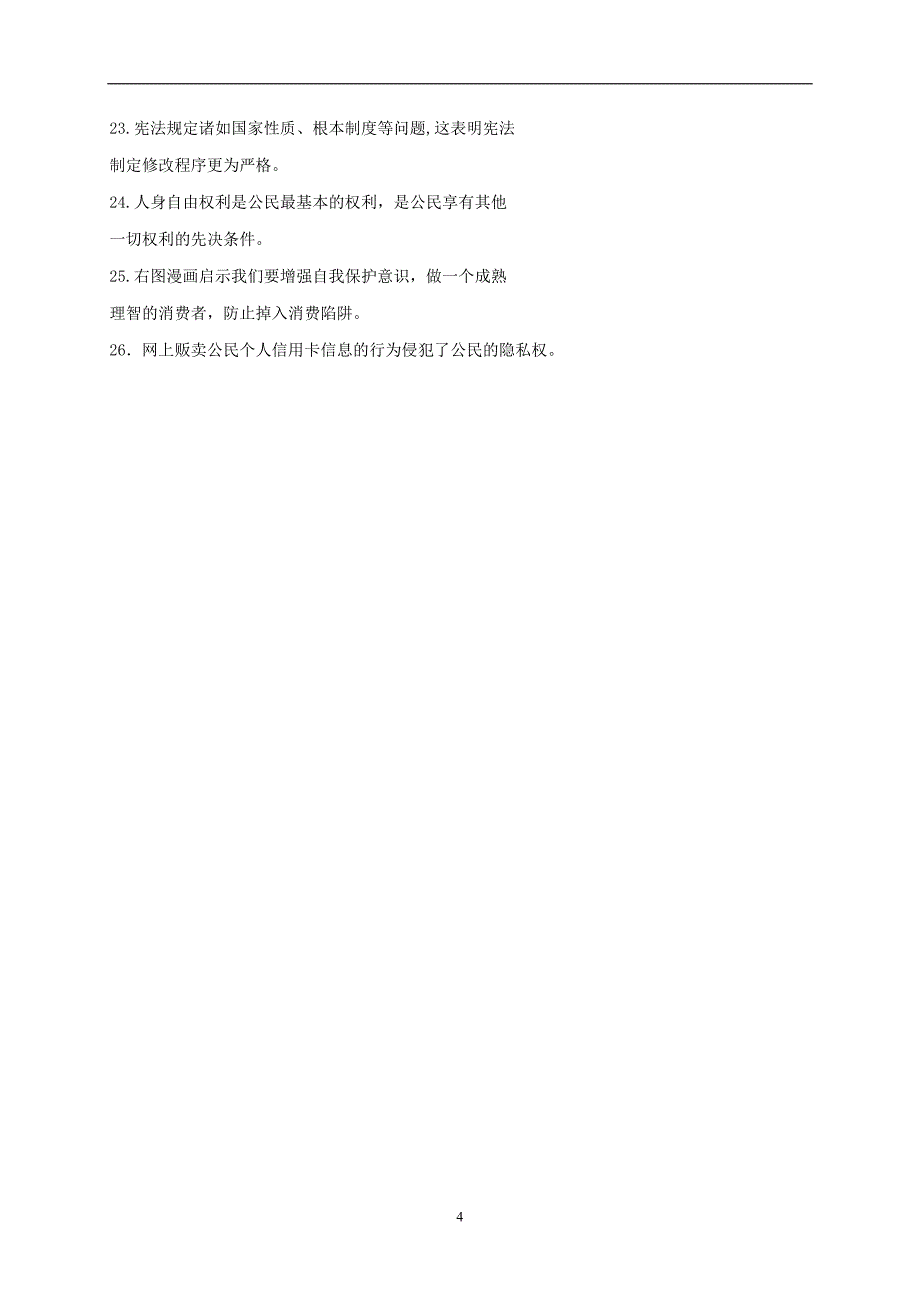 23.宪法规定诸如国家性质、根本制度等问题,这表明宪法制定修改程序更为严格。

24.人身自由权利是公民最基本的权利，是公民享有其他一切权利的先决条件。

25.右图漫画启示我们要增强自我保护意识，做一个成熟理智的消费者，防止掉入消费陷阱。

26．网上贩卖公民个人信用卡信息的行为侵犯了公民的隐私权。

4